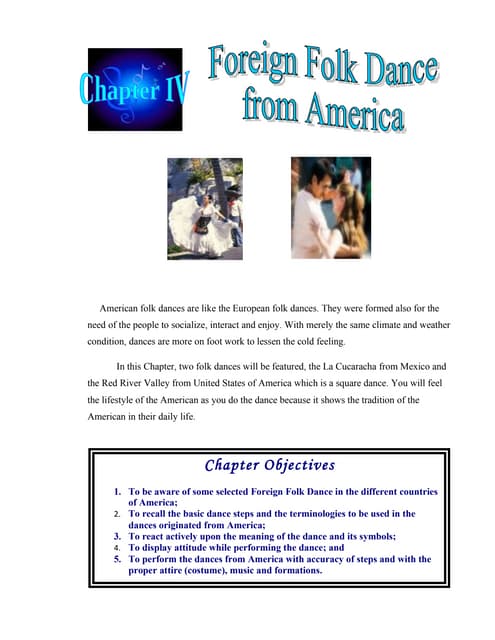 Chapter IV

Foreign Folk Dance from America

American folk dances are like the European folk dances. They were formed also for the need of the people to socialize, interact and enjoy. With merely the same climate and weather condition, dances are more on foot work to lessen the cold feeling.

In this Chapter, two folk dances will be featured, the La Cucaracha from Mexico and the Red River Valley from United States of America which is a square dance. You will feel the lifestyle of the American as you do the dance because it shows the tradition of the American in their daily life.

Chapter Objectives

1. To be aware of some selected Foreign Folk Dance in the different countries of America;
2. To recall the basic dance steps and the terminologies to be used in the dances originated from America;
3. To react actively upon the meaning of the dance and its symbols;
4. To display attitude while performing the dance; and
5. To perform the dances from America with accuracy of steps and with the proper attire (costume), music and formations.